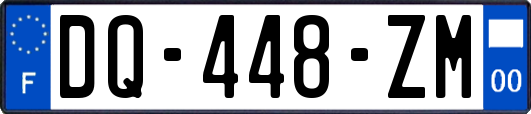 F
DQ-448-ZM
00